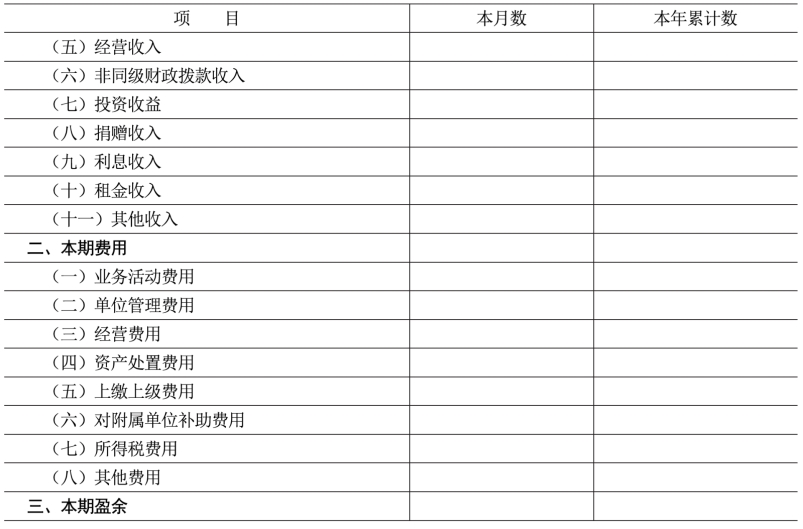 | 项　　目 | 本月数 | 本年累计数 |
|---|---|---|
| （五）经营收入 | | |
| （六）非同级财政拨款收入 | | |
| （七）投资收益 | | |
| （八）捐赠收入 | | |
| （九）利息收入 | | |
| （十）租金收入 | | |
| （十一）其他收入 | | |
| 二、本期费用 | | |
| （一）业务活动费用 | | |
| （二）单位管理费用 | | |
| （三）经营费用 | | |
| （四）资产处置费用 | | |
| （五）上缴上级费用 | | |
| （六）对附属单位补助费用 | | |
| （七）所得税费用 | | |
| （八）其他费用 | | |
| 三、本期盈余 | | |